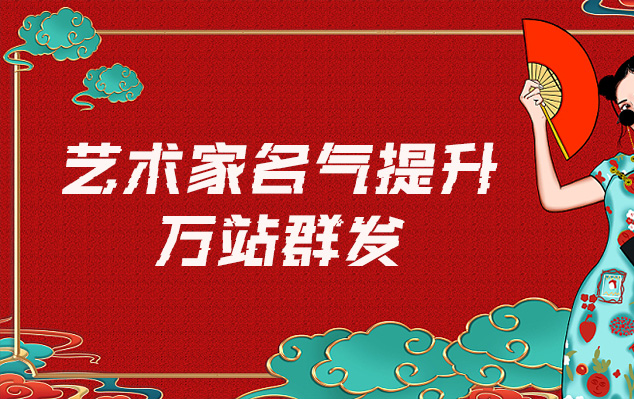 艺术家名气提升
万站群发